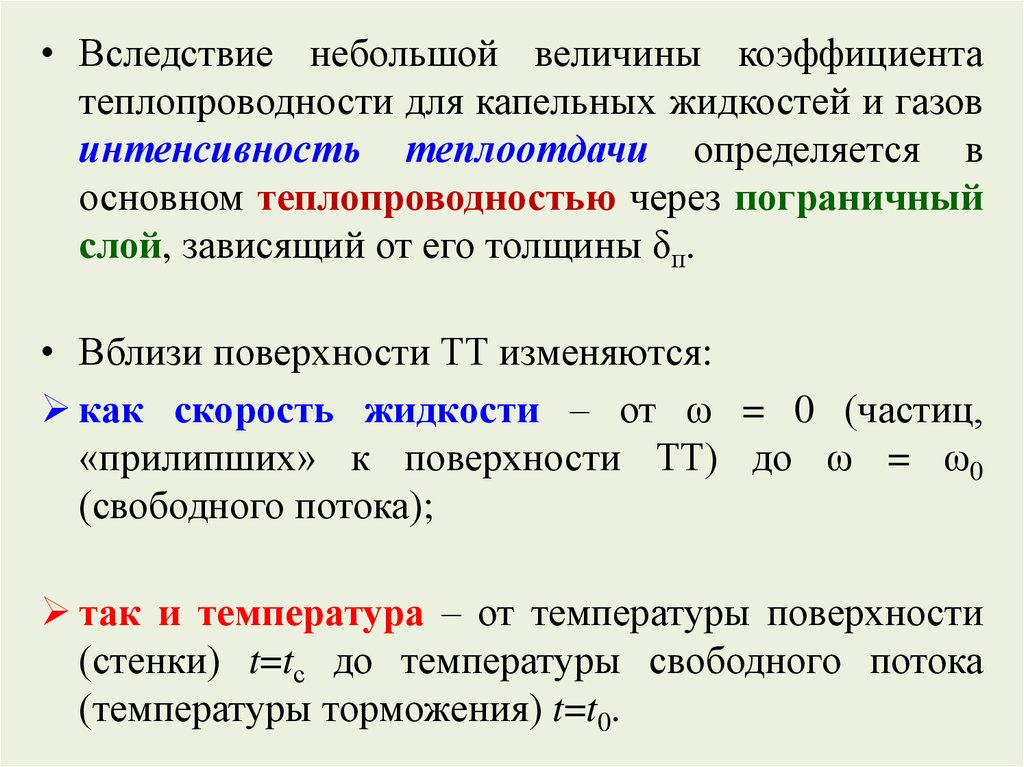 • Вследствие небольшой величины коэффициента теплопроводности для капельных жидкостей и газов интенсивность теплоотдачи определяется в основном теплопроводностью через пограничный слой, зависящий от его толщины $\delta_п$.

• Вблизи поверхности ТТ изменяются:

➢ как скорость жидкости – от $\omega = 0$ (частиц, «прилипших» к поверхности ТТ) до $\omega = \omega_0$ (свободного потока);

➢ так и температура – от температуры поверхности (стенки) $t=t_c$ до температуры свободного потока (температуры торможения) $t=t_0$.